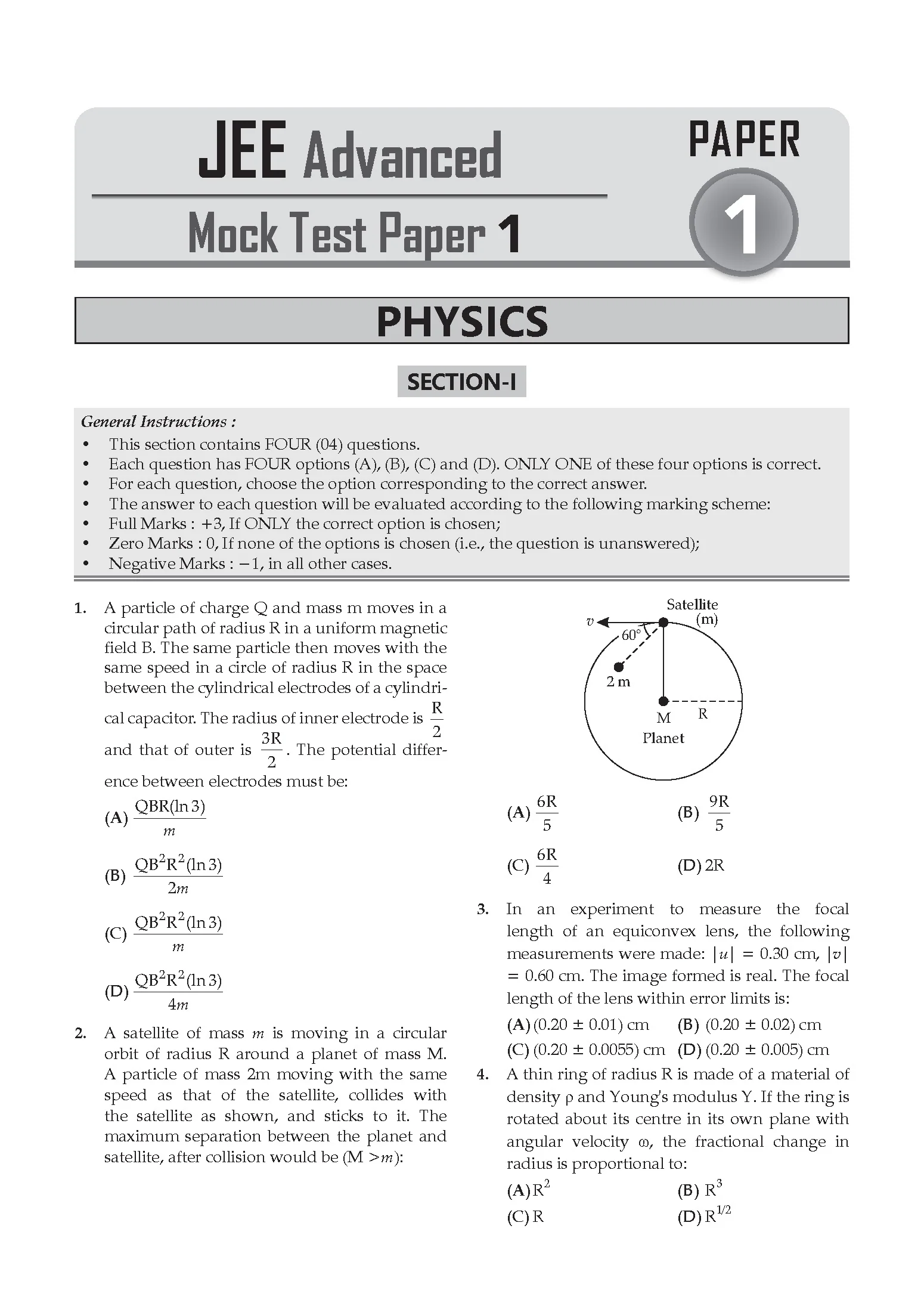 JEE Advanced

Mock Test Paper 1

PAPER

1

PHYSICS

SECTION-I

General Instructions :

• This section contains FOUR (04) questions.
• Each question has FOUR options (A), (B), (C) and (D). ONLY ONE of these four options is correct.
• For each question, choose the option corresponding to the correct answer.
• The answer to each question will be evaluated according to the following marking scheme:
• Full Marks : +3, If ONLY the correct option is chosen;
• Zero Marks : 0, If none of the options is chosen (i.e., the question is unanswered);
• Negative Marks : −1, in all other cases.

1. A particle of charge Q and mass m moves in a circular path of radius R in a uniform magnetic field B. The same particle then moves with the same speed in a circle of radius R in the space between the cylindrical electrodes of a cylindrical capacitor. The radius of inner electrode is $\frac{R}{2}$ and that of outer is $\frac{3R}{2}$. The potential difference between electrodes must be:

(A) $\frac{QBR(\ln 3)}{m}$

(B) $\frac{QB^2R^2(\ln 3)}{2m}$

(C) $\frac{QB^2R^2(\ln 3)}{m}$

(D) $\frac{QB^2R^2(\ln 3)}{4m}$

2. A satellite of mass m is moving in a circular orbit of radius R around a planet of mass M. A particle of mass 2m moving with the same speed as that of the satellite, collides with the satellite as shown, and sticks to it. The maximum separation between the planet and satellite, after collision would be (M >m):

Satellite
(m)
v
60°
2 m
M
R
Planet

(A) $\frac{6R}{5}$ (B) $\frac{9R}{5}$

(C) $\frac{6R}{4}$ (D) 2R

3. In an experiment to measure the focal length of an equiconvex lens, the following measurements were made: $|u|$ = 0.30 cm, $|v|$ = 0.60 cm. The image formed is real. The focal length of the lens within error limits is:

(A) (0.20 ± 0.01) cm (B) (0.20 ± 0.02) cm
(C) (0.20 ± 0.0055) cm (D) (0.20 ± 0.005) cm

4. A thin ring of radius R is made of a material of density ρ and Young's modulus Y. If the ring is rotated about its centre in its own plane with angular velocity ω, the fractional change in radius is proportional to:

(A) $R^2$ (B) $R^3$
(C) R (D) $R^{1/2}$